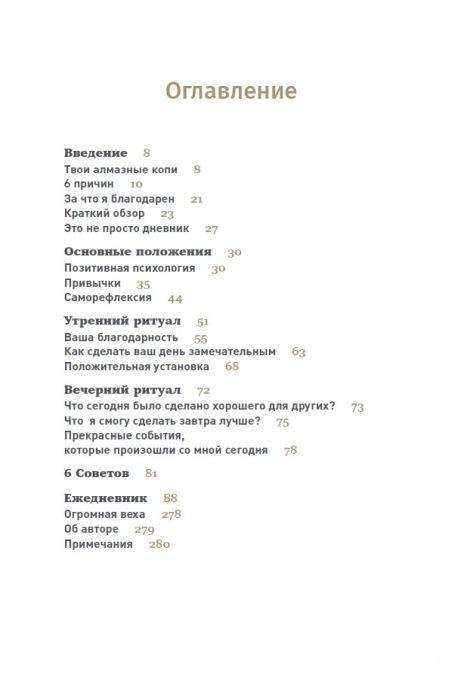 Оглавление

Введение 8
Твои алмазные копи 8
6 причин 10
За что я благодарен 21
Краткий обзор 23
Это не просто дневник 27

Основные положения 30
Позитивная психология 30
Привычки 35
Саморефлексия 44

Утренний ритуал 51
Ваша благодарность 55
Как сделать ваш день замечательным 63
Положительная установка 68

Вечерний ритуал 72
Что сегодня было сделано хорошего для других? 73
Что я смогу сделать завтра лучше? 75
Прекрасные события, которые произошли со мной сегодня 78

6 Советов 81

Ежедневник 88
Огромная веха 278
Об авторе 279
Примечания 280